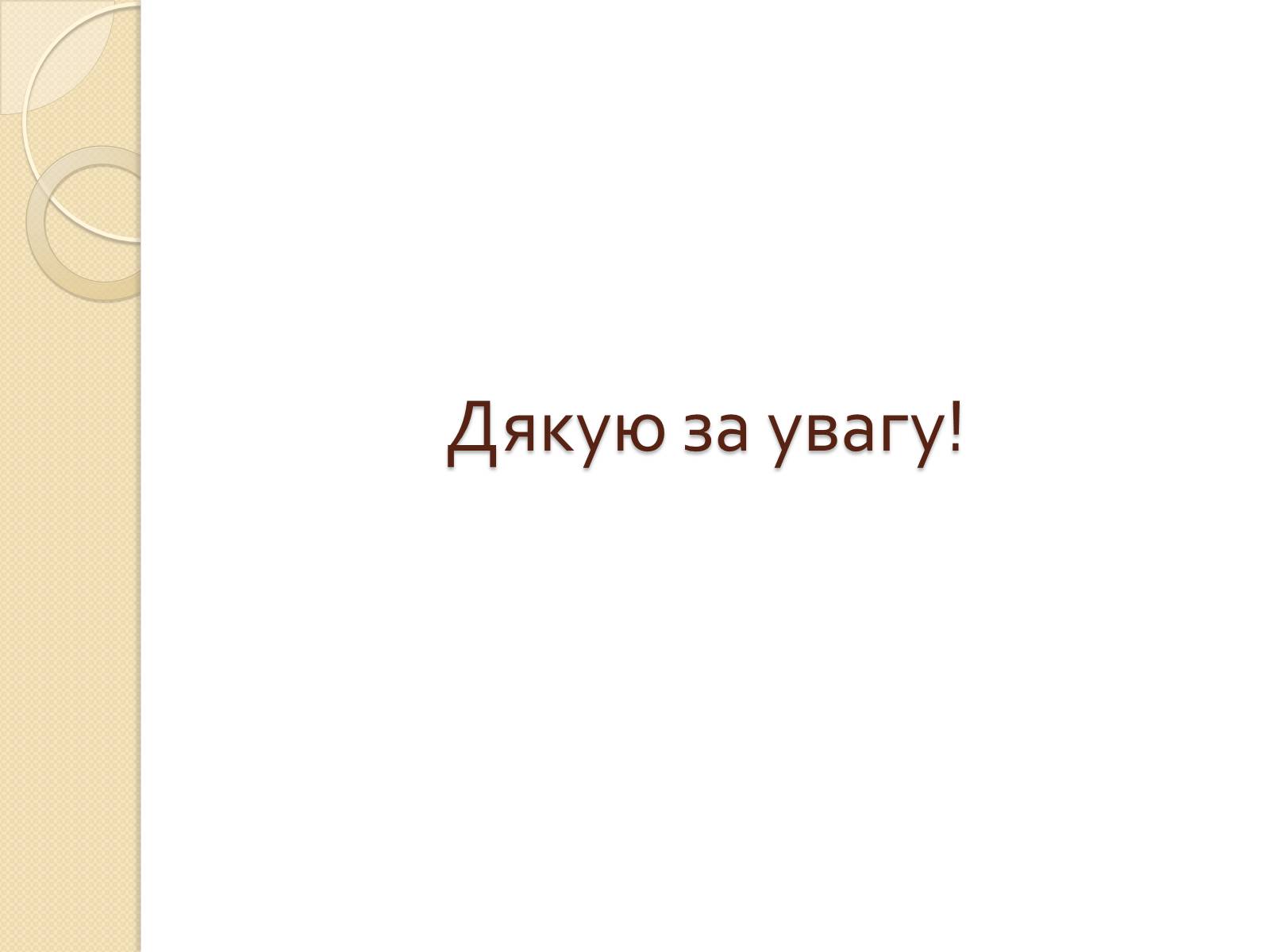 Дякую за увагу!